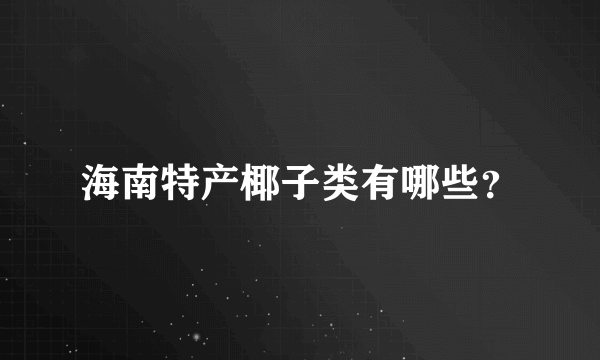 海南特产椰子类有哪些？